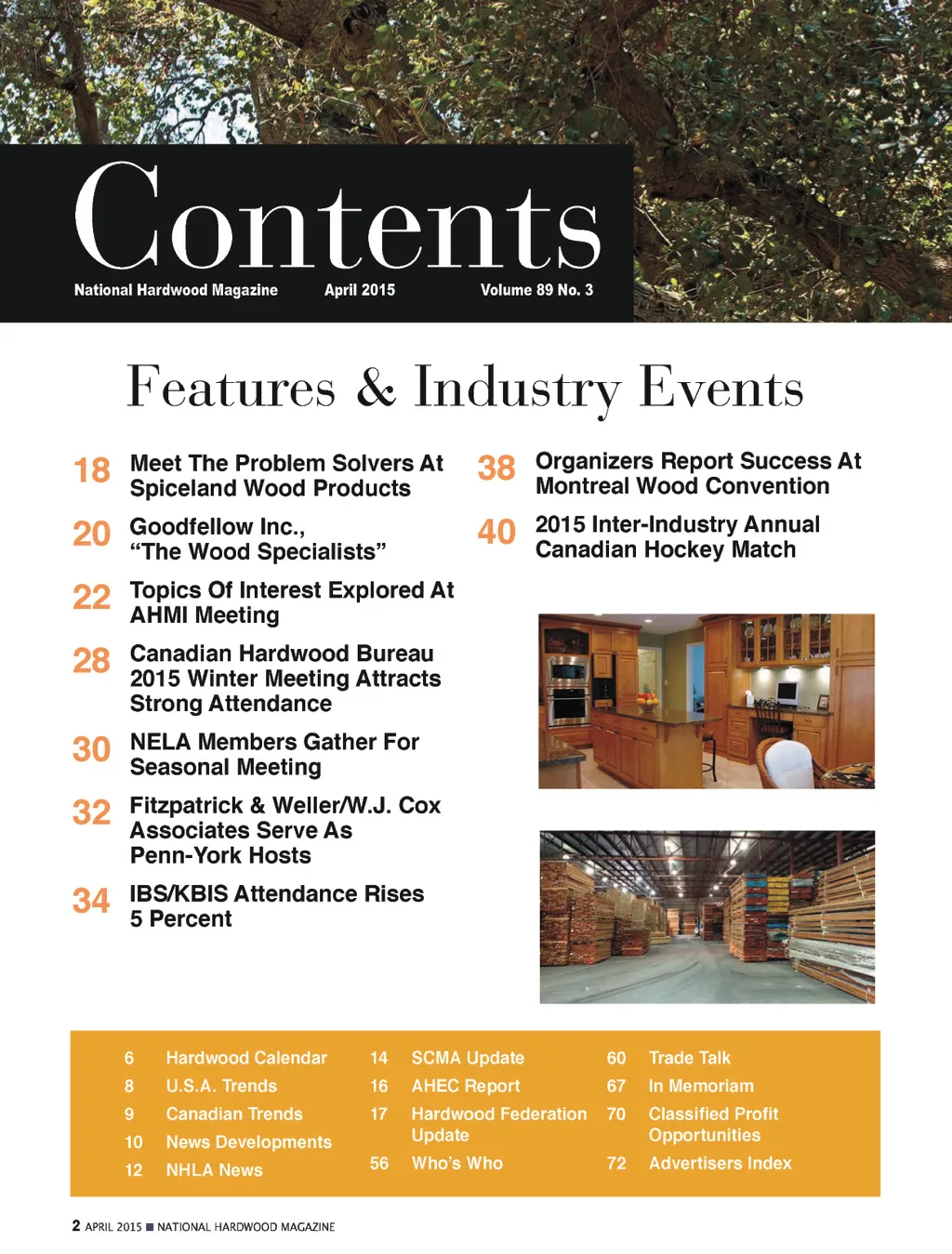 Contents

National Hardwood Magazine April 2015 Volume 89 No. 3

Features & Industry Events

18 Meet The Problem Solvers At Spiceland Wood Products

20 Goodfellow Inc., “The Wood Specialists”

22 Topics Of Interest Explored At AHMI Meeting

28 Canadian Hardwood Bureau 2015 Winter Meeting Attracts Strong Attendance

30 NELA Members Gather For Seasonal Meeting

32 Fitzpatrick & Weller/W.J. Cox Associates Serve As Penn-York Hosts

34 IBS/KBIS Attendance Rises 5 Percent

38 Organizers Report Success At Montreal Wood Convention

40 2015 Inter-Industry Annual Canadian Hockey Match

6 Hardwood Calendar
8 U.S.A. Trends
9 Canadian Trends
10 News Developments
12 NHLA News

14 SCMA Update
16 AHEC Report
17 Hardwood Federation Update
56 Who’s Who

60 Trade Talk
67 In Memoriam
70 Classified Profit Opportunities
72 Advertisers Index

2 APRIL 2015 ■ NATIONAL HARDWOOD MAGAZINE